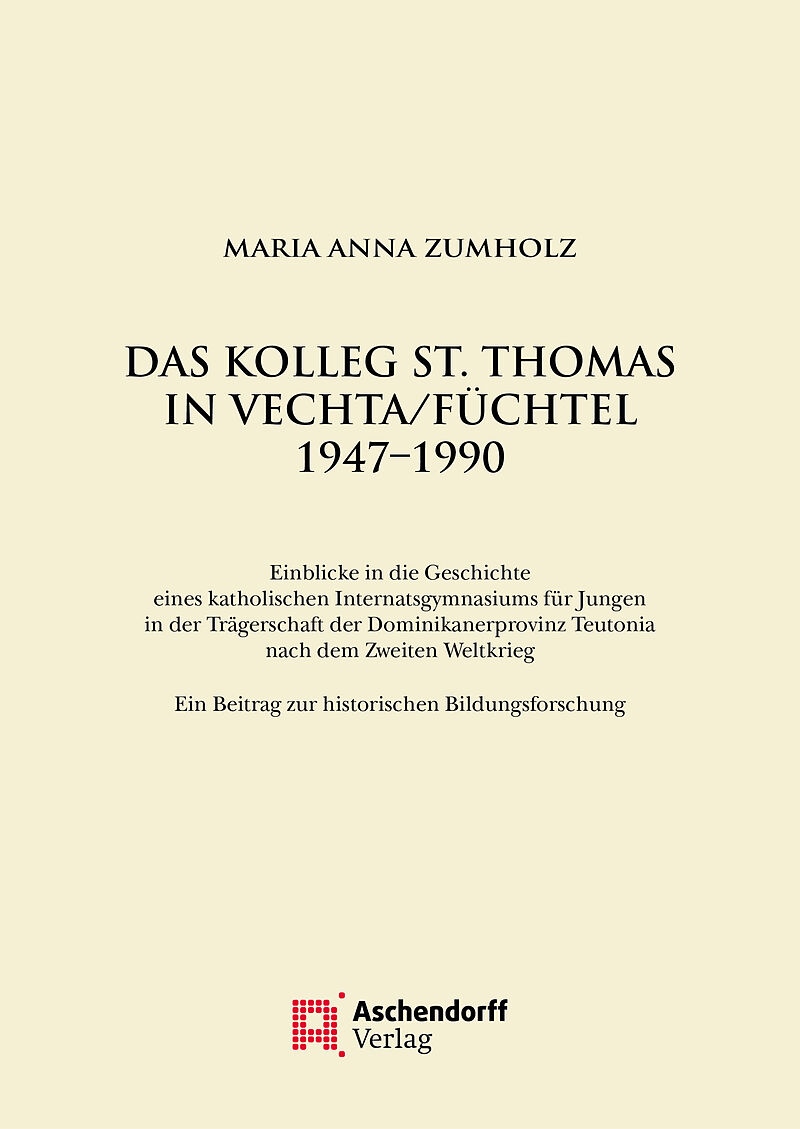 MARIA ANNA ZUMHOLZ

DAS KOLLEG ST. THOMAS IN VECHTA/FÜCHTEL 1947–1990

Einblicke in die Geschichte eines katholischen Internatsgymnasiums für Jungen in der Trägerschaft der Dominikanerprovinz Teutonia nach dem Zweiten Weltkrieg

Ein Beitrag zur historischen Bildungsforschung

Aschendorff Verlag